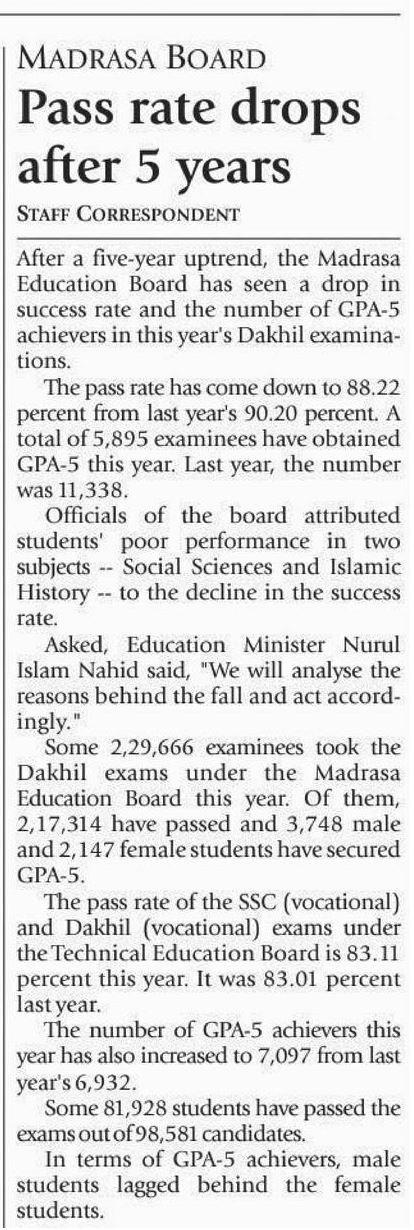 MADRASA BOARD

Pass rate drops after 5 years

STAFF CORRESPONDENT

After a five-year uptrend, the Madrasa Education Board has seen a drop in success rate and the number of GPA-5 achievers in this year's Dakhil examinations.

The pass rate has come down to 88.22 percent from last year's 90.20 percent. A total of 5,895 examinees have obtained GPA-5 this year. Last year, the number was 11,338.

Officials of the board attributed students' poor performance in two subjects -- Social Sciences and Islamic History -- to the decline in the success rate.

Asked, Education Minister Nurul Islam Nahid said, "We will analyse the reasons behind the fall and act accordingly."

Some 2,29,666 examinees took the Dakhil exams under the Madrasa Education Board this year. Of them, 2,17,314 have passed and 3,748 male and 2,147 female students have secured GPA-5.

The pass rate of the SSC (vocational) and Dakhil (vocational) exams under the Technical Education Board is 83.11 percent this year. It was 83.01 percent last year.

The number of GPA-5 achievers this year has also increased to 7,097 from last year's 6,932.

Some 81,928 students have passed the exams out of 98,581 candidates.

In terms of GPA-5 achievers, male students lagged behind the female students.